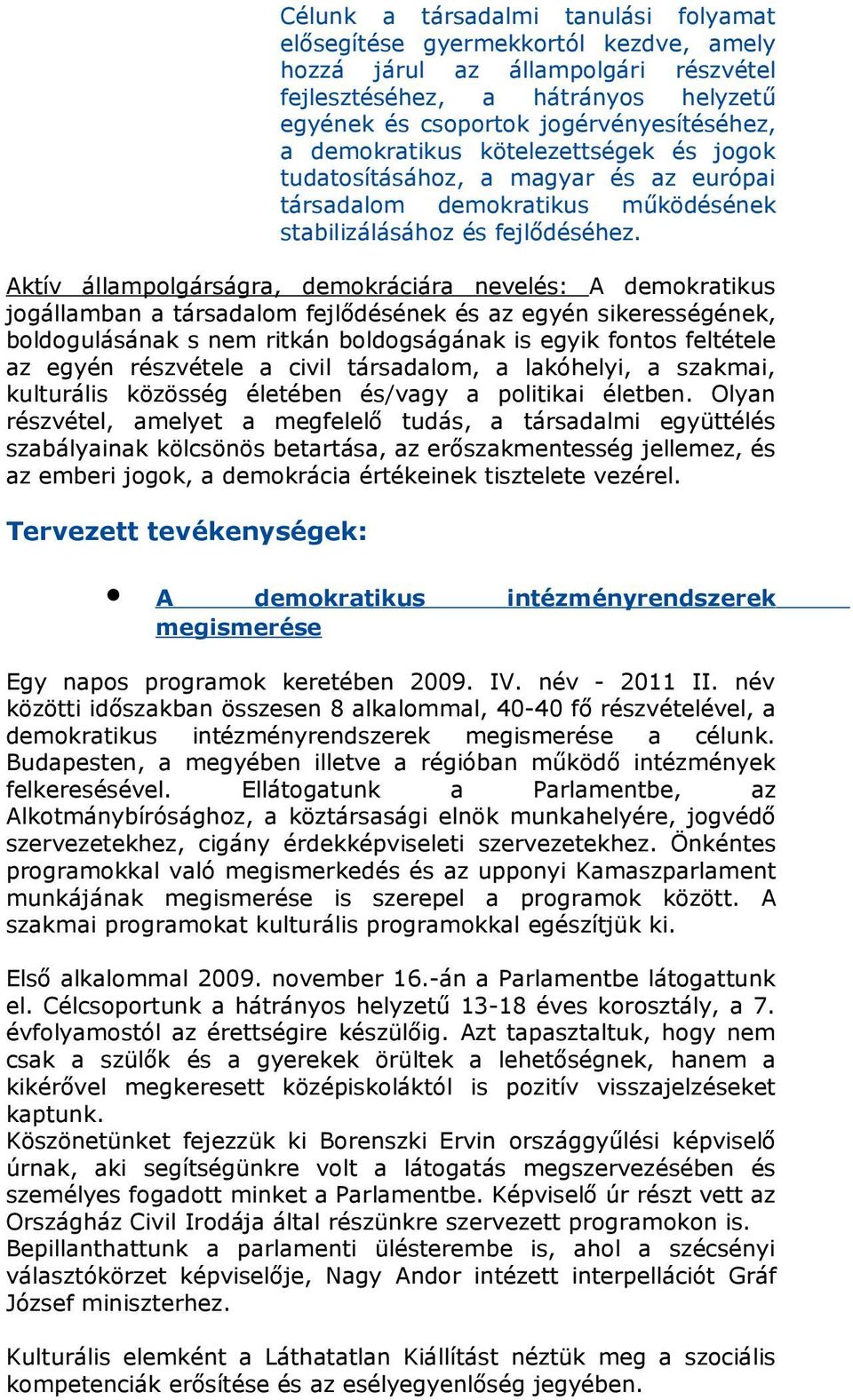 Célunk a társadalmi tanulási folyamat elősegítése gyermekkortól kezdve, amely hozzá járul az állampolgári részvétel fejlesztéséhez, a hátrányos helyzetű egyének és csoportok jogérvényesítéséhez, a demokratikus kötelezettségek és jogok tudatosításához, a magyar és az európai társadalom demokratikus működésének stabilizálásához és fejlődéséhez.

Aktív állampolgárságra, demokráciára nevelés: A demokratikus jogállamban a társadalom fejlődésének és az egyén sikerességének, boldogulásának s nem ritkán boldogságának is egyik fontos feltétele az egyén részvétele a civil társadalom, a lakóhelyi, a szakmai, kulturális közösség életében és/vagy a politikai életben. Olyan részvétel, amelyet a megfelelő tudás, a társadalmi együttélés szabályainak kölcsönös betartása, az erőszakmentesség jellemez, és az emberi jogok, a demokrácia értékeinek tisztelete vezérel.

Tervezett tevékenységek:

• A demokratikus intézményrendszerek megismerése

Egy napos programok keretében 2009. IV. név - 2011 II. név közötti időszakban összesen 8 alkalommal, 40-40 fő részvételével, a demokratikus intézményrendszerek megismerése a célunk. Budapesten, a megyében illetve a régióban működő intézmények felkeresésével. Ellátogatunk a Parlamentbe, az Alkotmánybírósághoz, a köztársasági elnök munkahelyére, jogvédő szervezetekhez, cigány érdekképviseleti szervezetekhez. Önkéntes programokkal való megismerkedés és az upponyi Kamaszparlament munkájának megismerése is szerepel a programok között. A szakmai programokat kulturális programokkal egészítjük ki.

Első alkalommal 2009. november 16.-án a Parlamentbe látogattunk el. Célcsoportunk a hátrányos helyzetű 13-18 éves korosztály, a 7. évfolyamostól az érettségire készülőig. Azt tapasztaltuk, hogy nem csak a szülők és a gyerekek örültek a lehetőségnek, hanem a kikérővel megkeresett középiskoláktól is pozitív visszajelzéseket kaptunk.
Köszönetünket fejezzük ki Borenszki Ervin országgyűlési képviselő úrnak, aki segítségünkre volt a látogatás megszervezésében és személyes fogadott minket a Parlamentbe. Képviselő úr részt vett az Országház Civil Irodája által részünkre szervezett programokon is. Bepillanthattunk a parlamenti ülésterembe is, ahol a szécsényi választókörzet képviselője, Nagy Andor intézett interpellációt Gráf József miniszterhez.

Kulturális elemként a Láthatatlan Kiállítást néztük meg a szociális kompetenciák erősítése és az esélyegyenlőség jegyében.